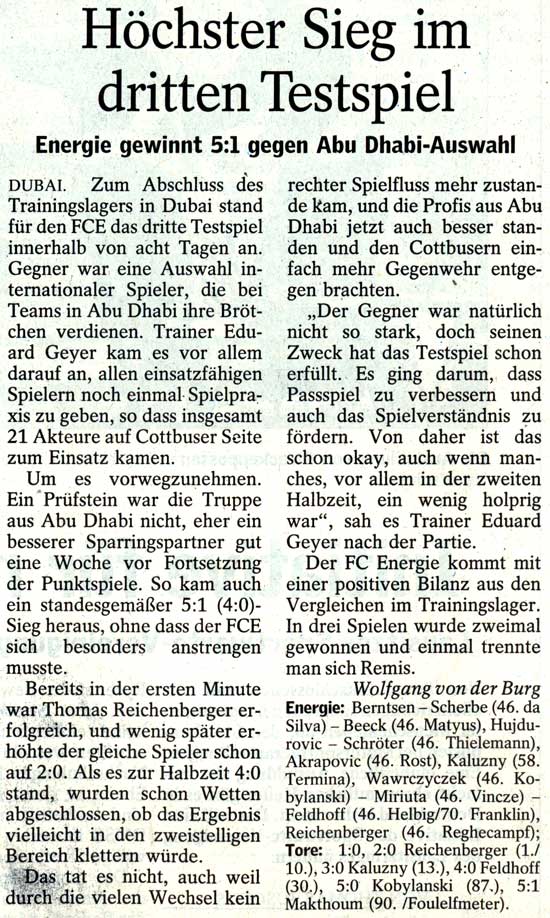 Höchster Sieg im dritten Testspiel

Energie gewinnt 5:1 gegen Abu Dhabi-Auswahl

DUBAI. Zum Abschluss des Trainingslagers in Dubai stand für den FCE das dritte Testspiel innerhalb von acht Tagen an. Gegner war eine Auswahl internationaler Spieler, die bei Teams in Abu Dhabi ihre Brötchen verdienen. Trainer Eduard Geyer kam es vor allem darauf an, allen einsatzfähigen Spielern noch einmal Spielpraxis zu geben, so dass insgesamt 21 Akteure auf Cottbuser Seite zum Einsatz kamen.

Um es vorwegzunehmen. Ein Prüfstein war die Truppe aus Abu Dhabi nicht, eher ein besserer Sparringspartner gut eine Woche vor Fortsetzung der Punktspiele. So kam auch ein standesgemäßer 5:1 (4:0)-Sieg heraus, ohne dass der FCE sich besonders anstrengen musste.

Bereits in der ersten Minute war Thomas Reichenberger erfolgreich, und wenig später erhöhte der gleiche Spieler schon auf 2:0. Als es zur Halbzeit 4:0 stand, wurden schon Wetten abgeschlossen, ob das Ergebnis vielleicht in den zweistelligen Bereich klettern würde.

Das tat es nicht, auch weil durch die vielen Wechsel kein rechter Spielfluss mehr zustande kam, und die Profis aus Abu Dhabi jetzt auch besser standen und den Cottbusern einfach mehr Gegenwehr entgegen brachten.

„Der Gegner war natürlich nicht so stark, doch seinen Zweck hat das Testspiel schon erfüllt. Es ging darum, dass Passspiel zu verbessern und auch das Spielverständnis zu fördern. Von daher ist das schon okay, auch wenn manches, vor allem in der zweiten Halbzeit, ein wenig holprig war“, sah es Trainer Eduard Geyer nach der Partie.

Der FC Energie kommt mit einer positiven Bilanz aus den Vergleichen im Trainingslager. In drei Spielen wurde zweimal gewonnen und einmal trennte man sich Remis.

Wolfgang von der Burg

Energie: Berntsen – Scherbe (46. da Silva) – Beeck (46. Matyus), Hujdurovic – Schröter (46. Thielemann), Akrapovic (46. Rost), Kaluzny (58. Termina), Wawrczyczek (46. Kobylanski) – Miriuta (46. Vincze) – Feldhoff (46. Helbig/70. Franklin), Reichenberger (46. Reghecampf);
Tore: 1:0, 2:0 Reichenberger (1./10.), 3:0 Kaluzny (13.), 4:0 Feldhoff (30.), 5:0 Kobylanski (87.), 5:1 Makthoum (90. /Foulelfmeter).